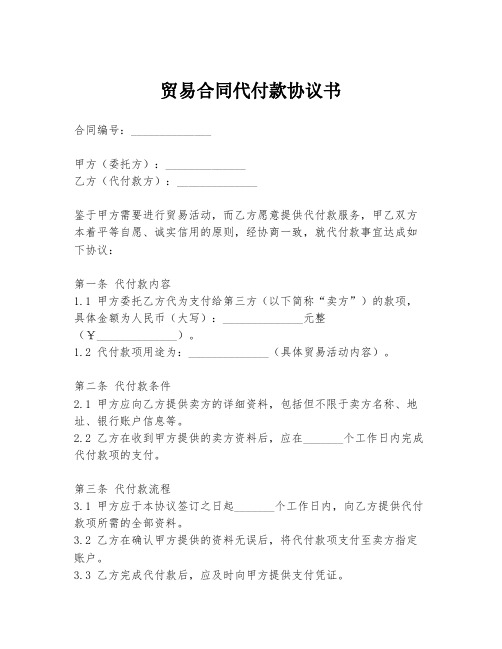 贸易合同代付款协议书

合同编号：______________

甲方（委托方）：______________
乙方（代付款方）：______________

鉴于甲方需要进行贸易活动，而乙方愿意提供代付款服务，甲乙双方本着平等自愿、诚实信用的原则，经协商一致，就代付款事宜达成如下协议：

第一条 代付款内容
1.1 甲方委托乙方代为支付给第三方（以下简称“卖方”）的款项，具体金额为人民币（大写）：______________元整（￥______________）。
1.2 代付款项用途为：______________（具体贸易活动内容）。

第二条 代付款条件
2.1 甲方应向乙方提供卖方的详细资料，包括但不限于卖方名称、地址、银行账户信息等。
2.2 乙方在收到甲方提供的卖方资料后，应在_______个工作日内完成代付款项的支付。

第三条 代付款流程
3.1 甲方应于本协议签订之日起_______个工作日内，向乙方提供代付款项所需的全部资料。
3.2 乙方在确认甲方提供的资料无误后，将代付款项支付至卖方指定账户。
3.3 乙方完成代付款后，应及时向甲方提供支付凭证。